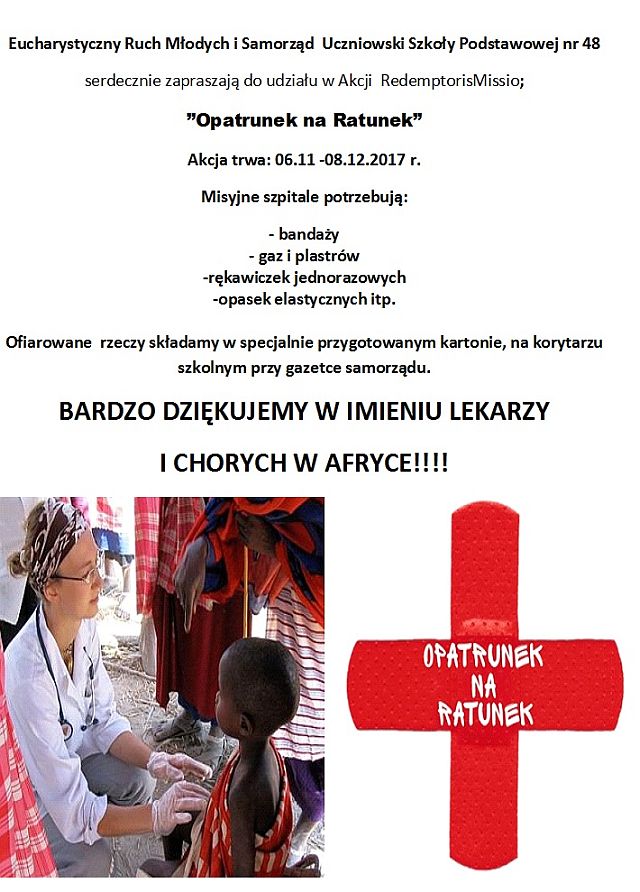 Eucharystyczny Ruch Młodych i Samorząd Uczniowski Szkoły Podstawowej nr 48

serdecznie zapraszają do udziału w Akcji RedemptorisMissio;

”Opatrunek na Ratunek”

Akcja trwa: 06.11 -08.12.2017 r.

Misyjne szpitale potrzebują:

- bandaży
- gaz i plastrów
-rękawiczek jednorazowych
-opasek elastycznych itp.

Ofiarowane rzeczy składamy w specjalnie przygotowanym kartonie, na korytarzu szkolnym przy gazetce samorządu.

BARDZO DZIĘKUJEMY W IMIENIU LEKARZY

I CHORYCH W AFRYCE!!!!

OPATRUNEK NA RATUNEK